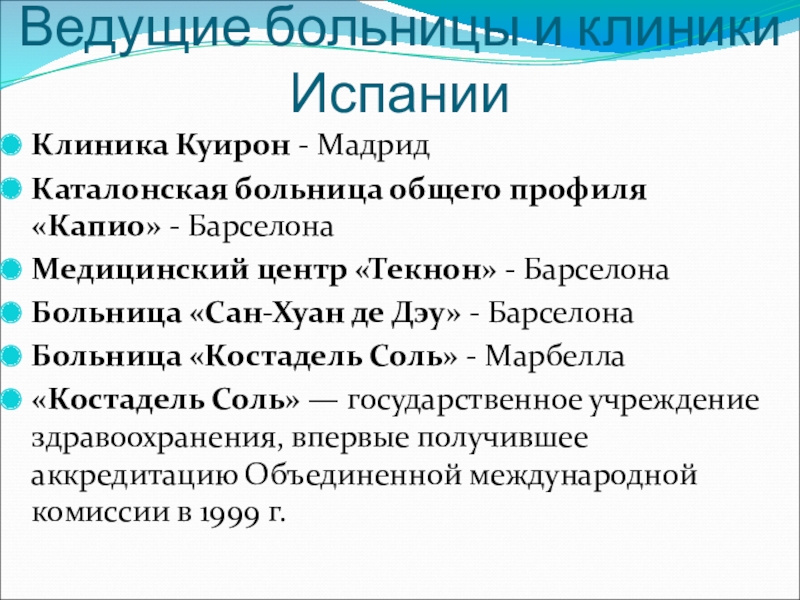 Ведущие больницы и клиники Испании

Клиника Куирон - Мадрид

Каталонская больница общего профиля «Капио» - Барселона

Медицинский центр «Текнон» - Барселона

Больница «Сан-Хуан де Дэу» - Барселона

Больница «Костадель Соль» - Марбелла

«Костадель Соль» — государственное учреждение здравоохранения, впервые получившее аккредитацию Объединенной международной комиссии в 1999 г.